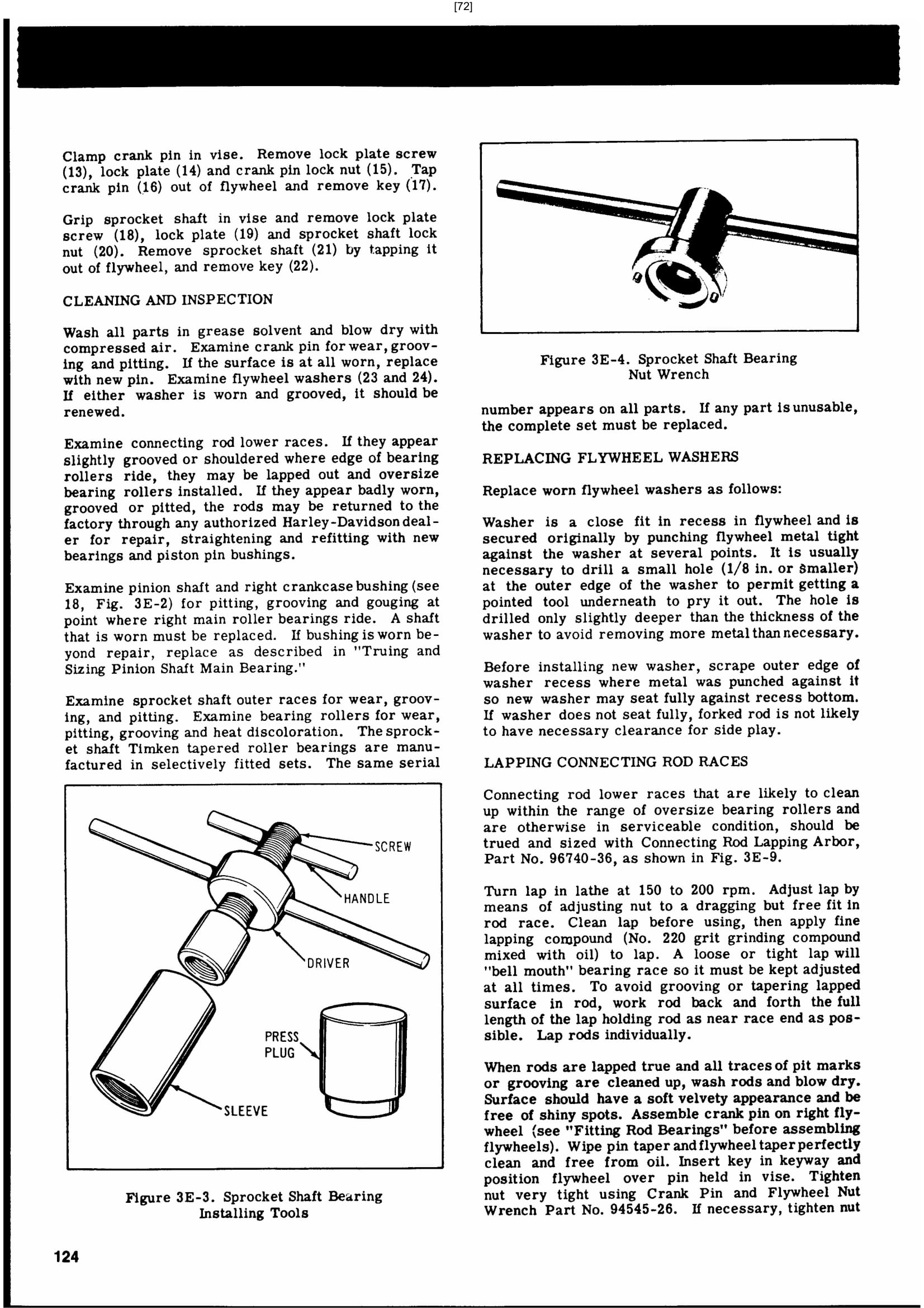 [72]

Clamp crank pin in vise. Remove lock plate screw (13), lock plate (14) and crank pin lock nut (15). Tap crank pin (16) out of flywheel and remove key (17).

Grip sprocket shaft in vise and remove lock plate screw (18), lock plate (19) and sprocket shaft lock nut (20). Remove sprocket shaft (21) by tapping it out of flywheel, and remove key (22).

CLEANING AND INSPECTION

Wash all parts in grease solvent and blow dry with compressed air. Examine crank pin for wear, grooving and pitting. If the surface is at all worn, replace with new pin. Examine flywheel washers (23 and 24). If either washer is worn and grooved, it should be renewed.

Examine connecting rod lower races. If they appear slightly grooved or shouldered where edge of bearing rollers ride, they may be lapped out and oversize bearing rollers installed. If they appear badly worn, grooved or pitted, the rods may be returned to the factory through any authorized Harley-Davidson dealer for repair, straightening and refitting with new bearings and piston pin bushings.

Examine pinion shaft and right crankcase bushing (see 18, Fig. 3E-2) for pitting, grooving and gouging at point where right main roller bearings ride. A shaft that is worn must be replaced. If bushing is worn beyond repair, replace as described in "Truing and Sizing Pinion Shaft Main Bearing."

Examine sprocket shaft outer races for wear, grooving, and pitting. Examine bearing rollers for wear, pitting, grooving and heat discoloration. The sprocket shaft Timken tapered roller bearings are manufactured in selectively fitted sets. The same serial

SCREW
HANDLE
DRIVER
PRESS PLUG
SLEEVE

Figure 3E-3. Sprocket Shaft Bearing Installing Tools

Figure 3E-4. Sprocket Shaft Bearing Nut Wrench

number appears on all parts. If any part is unusable, the complete set must be replaced.

REPLACING FLYWHEEL WASHERS

Replace worn flywheel washers as follows:

Washer is a close fit in recess in flywheel and is secured originally by punching flywheel metal tight against the washer at several points. It is usually necessary to drill a small hole (1/8 in. or smaller) at the outer edge of the washer to permit getting a pointed tool underneath to pry it out. The hole is drilled only slightly deeper than the thickness of the washer to avoid removing more metal than necessary.

Before installing new washer, scrape outer edge of washer recess where metal was punched against it so new washer may seat fully against recess bottom. If washer does not seat fully, forked rod is not likely to have necessary clearance for side play.

LAPPING CONNECTING ROD RACES

Connecting rod lower races that are likely to clean up within the range of oversize bearing rollers and are otherwise in serviceable condition, should be trued and sized with Connecting Rod Lapping Arbor, Part No. 96740-36, as shown in Fig. 3E-9.

Turn lap in lathe at 150 to 200 rpm. Adjust lap by means of adjusting nut to a dragging but free fit in rod race. Clean lap before using, then apply fine lapping compound (No. 220 grit grinding compound mixed with oil) to lap. A loose or tight lap will "bell mouth" bearing race so it must be kept adjusted at all times. To avoid grooving or tapering lapped surface in rod, work rod back and forth the full length of the lap holding rod as near race end as possible. Lap rods individually.

When rods are lapped true and all traces of pit marks or grooving are cleaned up, wash rods and blow dry. Surface should have a soft velvety appearance and be free of shiny spots. Assemble crank pin on right flywheel (see "Fitting Rod Bearings" before assembling flywheels). Wipe pin taper and flywheel taper perfectly clean and free from oil. Insert key in keyway and position flywheel over pin held in vise. Tighten nut very tight using Crank Pin and Flywheel Nut Wrench Part No. 94545-26. If necessary, tighten nut

124